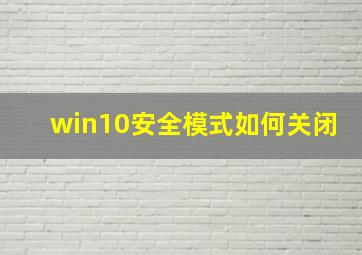 win10安全模式如何关闭